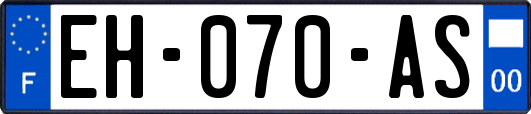 F

EH-070-AS

00